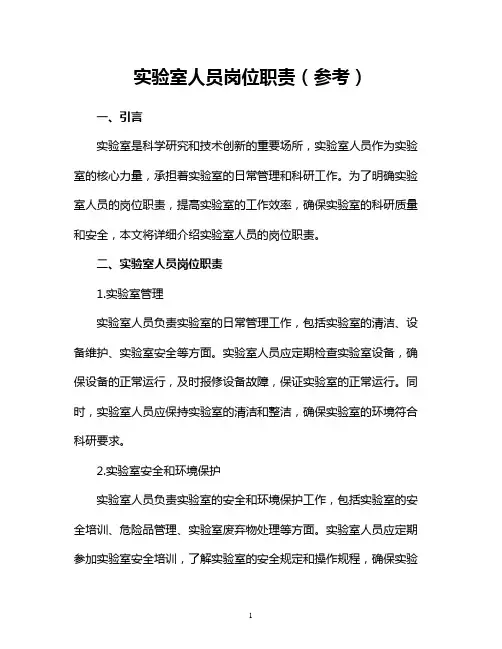 实验室人员岗位职责（参考）

一、引言

实验室是科学研究和技术创新的重要场所，实验室人员作为实验室的核心力量，承担着实验室的日常管理和科研工作。为了明确实验室人员的岗位职责，提高实验室的工作效率，确保实验室的科研质量和安全，本文将详细介绍实验室人员的岗位职责。

二、实验室人员岗位职责

1.实验室管理

实验室人员负责实验室的日常管理工作，包括实验室的清洁、设备维护、实验室安全等方面。实验室人员应定期检查实验室设备，确保设备的正常运行，及时报修设备故障，保证实验室的正常运行。同时，实验室人员应保持实验室的清洁和整洁，确保实验室的环境符合科研要求。

2.实验室安全和环境保护

实验室人员负责实验室的安全和环境保护工作，包括实验室的安全培训、危险品管理、实验室废弃物处理等方面。实验室人员应定期参加实验室安全培训，了解实验室的安全规定和操作规程，确保实验

1